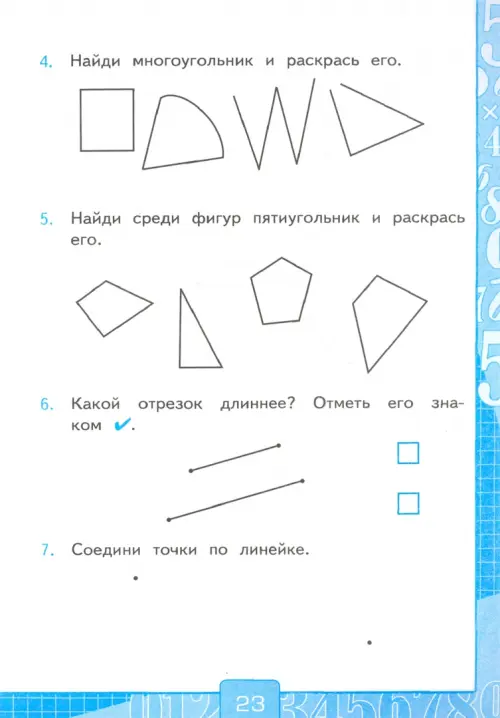 4. Найди многоугольник и раскрась его.

5. Найди среди фигур пятиугольник и раскрась его.

6. Какой отрезок длиннее? Отметь его знаком ✔.

7. Соедини точки по линейке.

23